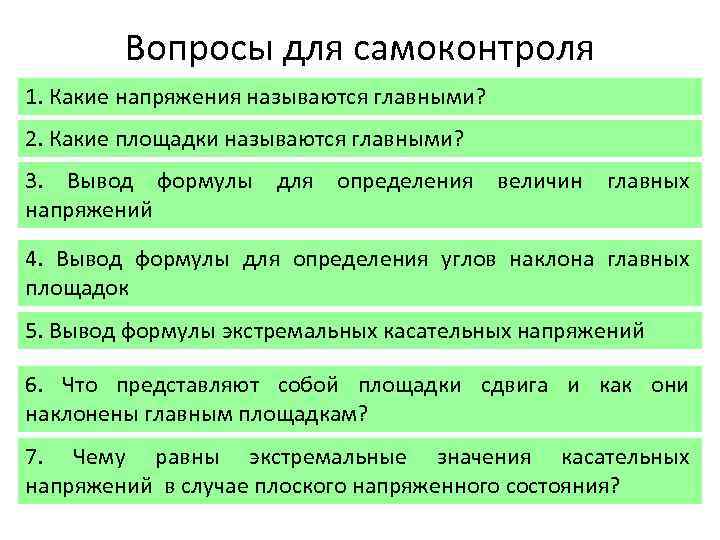 Вопросы для самоконтроля

1. Какие напряжения называются главными?

2. Какие площадки называются главными?

3. Вывод формулы для определения величин главных напряжений

4. Вывод формулы для определения углов наклона главных площадок

5. Вывод формулы экстремальных касательных напряжений

6. Что представляют собой площадки сдвига и как они наклонены главным площадкам?

7. Чему равны экстремальные значения касательных напряжений в случае плоского напряженного состояния?